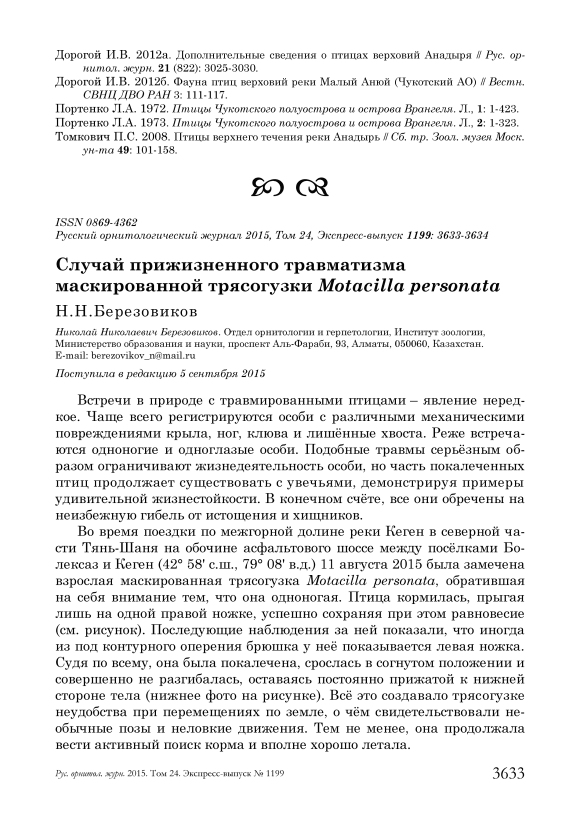 Дорогой И.В. 2012а. Дополнительные сведения о птицах верховий Анадыря // Рус. орнитол. журн. 21 (822): 3025-3030.

Дорогой И.В. 2012б. Фауна птиц верховий реки Малый Анюй (Чукотский АО) // Вестн. СВНЦ ДВО РАН 3: 111-117.

Портенко Л.А. 1972. Птицы Чукотского полуострова и острова Врангеля. Л., 1: 1-423.

Портенко Л.А. 1973. Птицы Чукотского полуострова и острова Врангеля. Л., 2: 1-323.

Томкович П.С. 2008. Птицы верхнего течения реки Анадырь // Сб. тр. Зоол. музея Моск. ун-та 49: 101-158.

ISSN 0869-4362
Русский орнитологический журнал 2015, Том 24, Экспресс-выпуск 1199: 3633-3634

Случай прижизненного травматизма маскированной трясогузки Motacilla personata

Н.Н.Березовиков

Николай Николаевич Березовиков. Отдел орнитологии и герпетологии, Институт зоологии, Министерство образования и науки, проспект Аль-Фараби, 93, Алматы, 050060, Казахстан. E-mail: berezovikov_n@mail.ru

Поступила в редакцию 5 сентября 2015

Встречи в природе с травмированными птицами – явление нередкое. Чаще всего регистрируются особи с различными механическими повреждениями крыла, ног, клюва и лишённые хвоста. Реже встречаются одноногие и одноглазые особи. Подобные травмы серьёзным образом ограничивают жизнедеятельность особи, но часть покалеченных птиц продолжает существовать с увечьями, демонстрируя примеры удивительной жизнестойкости. В конечном счёте, все они обречены на неизбежную гибель от истощения и хищников.

Во время поездки по межгорной долине реки Кеген в северной части Тянь-Шаня на обочине асфальтового шоссе между посёлками Болексаз и Кеген (42° 58' с.ш., 79° 08' в.д.) 11 августа 2015 была замечена взрослая маскированная трясогузка Motacilla personata, обратившая на себя внимание тем, что она одноногая. Птица кормилась, прыгая лишь на одной правой ножке, успешно сохраняя при этом равновесие (см. рисунок). Последующие наблюдения за ней показали, что иногда из под контурного оперения брюшка у неё показывается левая ножка. Судя по всему, она была покалечена, срослась в согнутом положении и совершенно не разгибалась, оставаясь постоянно прижатой к нижней стороне тела (нижнее фото на рисунке). Всё это создавало трясогузке неудобства при перемещениях по земле, о чём свидетельствовали необычные позы и неловкие движения. Тем не менее, она продолжала вести активный поиск корма и вполне хорошо летала.

Рус. орнитол. журн. 2015. Том 24. Экспресс-выпуск № 1199 3633